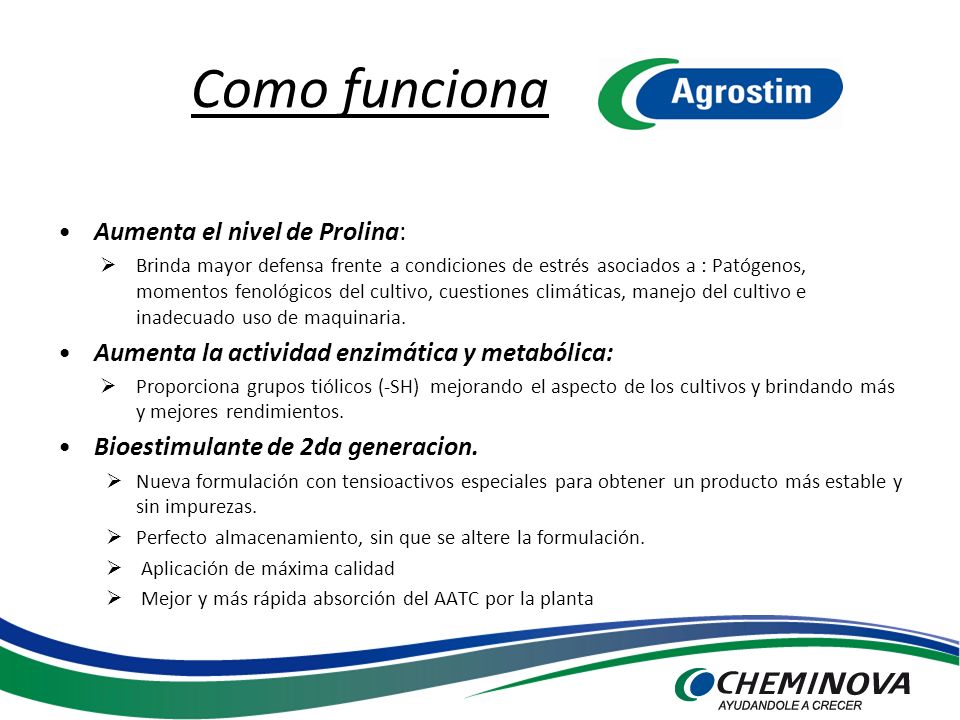 Como funciona

Agrostim

• Aumenta el nivel de Prolina:
  ➢ Brinda mayor defensa frente a condiciones de estrés asociados a : Patógenos, momentos fenológicos del cultivo, cuestiones climáticas, manejo del cultivo e inadecuado uso de maquinaria.

• Aumenta la actividad enzimática y metabólica:
  ➢ Proporciona grupos tiólicos (-SH) mejorando el aspecto de los cultivos y brindando más y mejores rendimientos.

• Bioestimulante de 2da generacion.
  ➢ Nueva formulación con tensioactivos especiales para obtener un producto más estable y sin impurezas.
  ➢ Perfecto almacenamiento, sin que se altere la formulación.
  ➢ Aplicación de máxima calidad
  ➢ Mejor y más rápida absorción del AATC por la planta

CHEMINOVA
AYUDANDOLE A CRECER